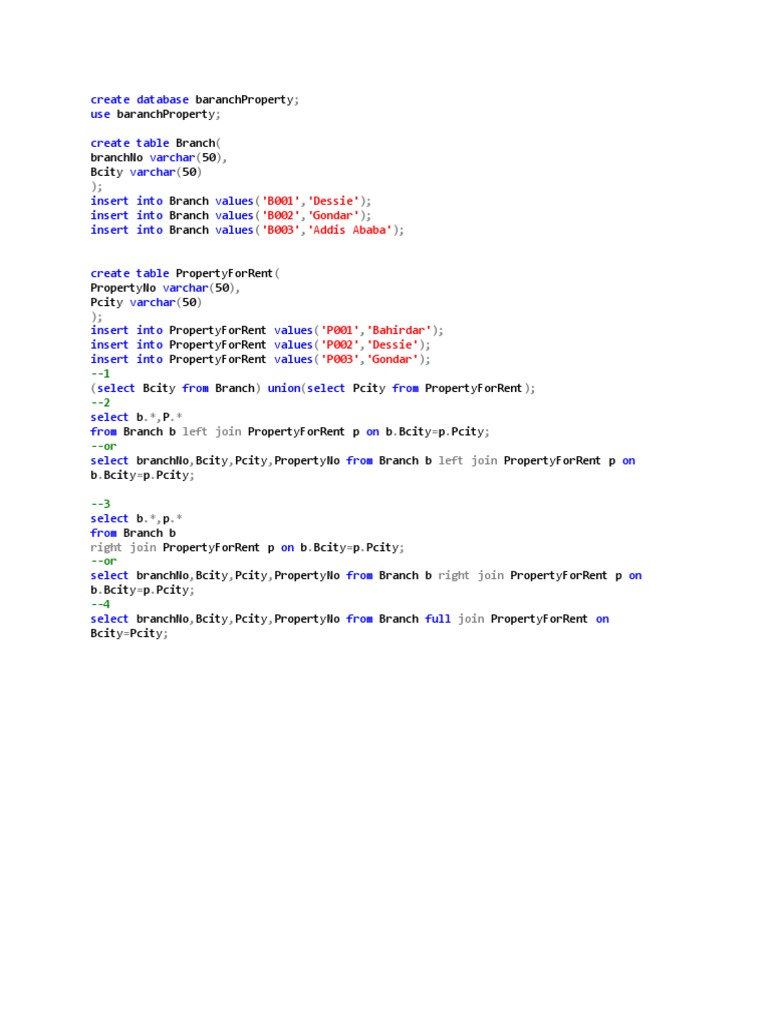 create database baranchProperty;
use baranchProperty;

create table Branch(
branchNo varchar(50),
Bcity varchar(50)
);
insert into Branch values('B001','Dessie');
insert into Branch values('B002','Gondar');
insert into Branch values('B003','Addis Ababa');

create table PropertyForRent(
PropertyNo varchar(50),
Pcity varchar(50)
);
insert into PropertyForRent values('P001','Bahirdar');
insert into PropertyForRent values('P002','Dessie');
insert into PropertyForRent values('P003','Gondar');
--1
(select Bcity from Branch) union(select Pcity from PropertyForRent);
--2
select b.*,P.*
from Branch b left join PropertyForRent p on b.Bcity=p.Pcity;
--or
select branchNo,Bcity,Pcity,PropertyNo from Branch b left join PropertyForRent p on b.Bcity=p.Pcity;

--3
select b.*,p.*
from Branch b
right join PropertyForRent p on b.Bcity=p.Pcity;
--or
select branchNo,Bcity,Pcity,PropertyNo from Branch b right join PropertyForRent p on b.Bcity=p.Pcity;
--4
select branchNo,Bcity,Pcity,PropertyNo from Branch full join PropertyForRent on Bcity=Pcity;